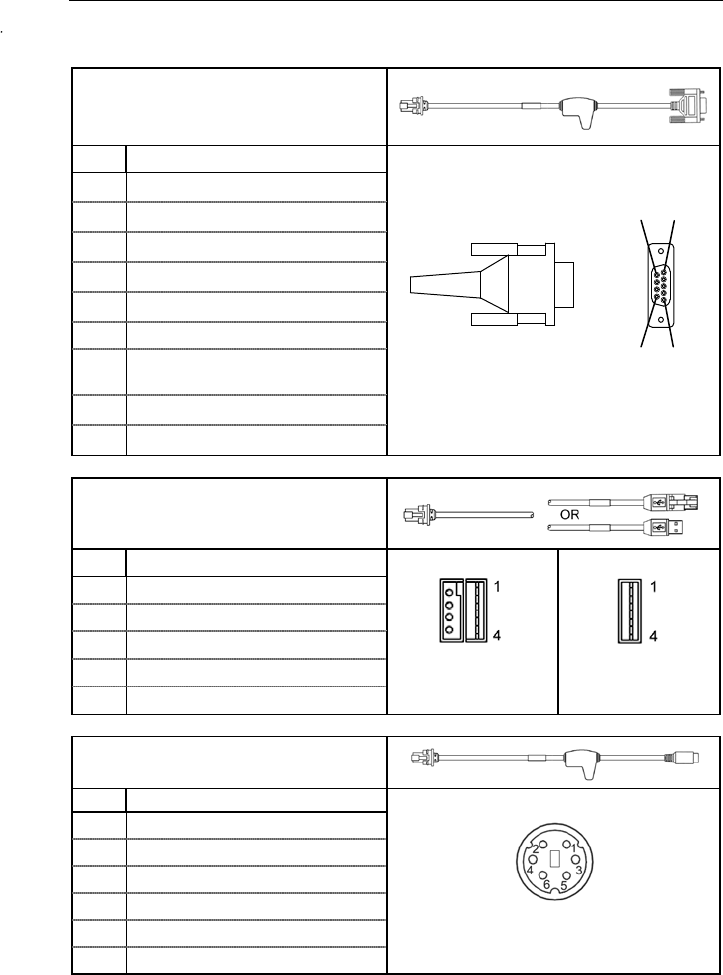 OR

1

4

1

4

2 1
4 3
6 5